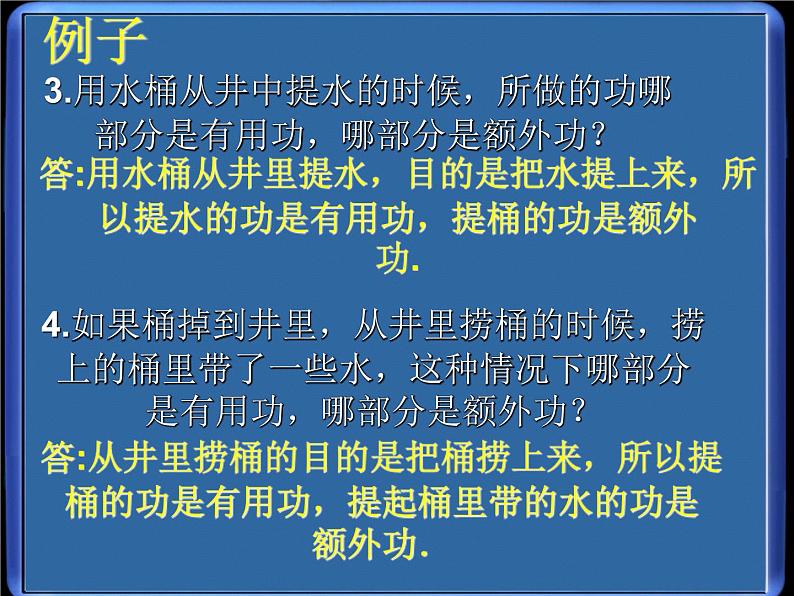 例子

3.用水桶从井中提水的时候，所做的功哪部分是有用功，哪部分是额外功？

答:用水桶从井里提水，目的是把水提上来，所以提水的功是有用功，提桶的功是额外功.

4.如果桶掉到井里，从井里捞桶的时候，捞上的桶里带了一些水，这种情况下哪部分是有用功，哪部分是额外功？

答:从井里捞桶的目的是把桶捞上来，所以提桶的功是有用功，提起桶里带的水的功是额外功.